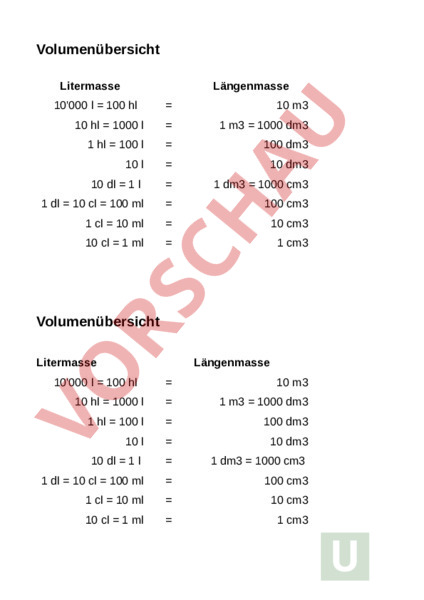 Volumenübersicht

| Litermasse | | Längenmasse |
|---|---|---|
| 10'000 l = 100 hl | = | 10 m3 |
| 10 hl = 1000 l | = | 1 m3 = 1000 dm3 |
| 1 hl = 100 l | = | 100 dm3 |
| 10 l | = | 10 dm3 |
| 10 dl = 1 l | = | 1 dm3 = 1000 cm3 |
| 1 dl = 10 cl = 100 ml | = | 100 cm3 |
| 1 cl = 10 ml | = | 10 cm3 |
| 10 cl = 1 ml | = | 1 cm3 |

VORSCHAU

Volumenübersicht

| Litermasse | | Längenmasse |
|---|---|---|
| 10'000 l = 100 hl | = | 10 m3 |
| 10 hl = 1000 l | = | 1 m3 = 1000 dm3 |
| 1 hl = 100 l | = | 100 dm3 |
| 10 l | = | 10 dm3 |
| 10 dl = 1 l | = | 1 dm3 = 1000 cm3 |
| 1 dl = 10 cl = 100 ml | = | 100 cm3 |
| 1 cl = 10 ml | = | 10 cm3 |
| 10 cl = 1 ml | = | 1 cm3 |

U